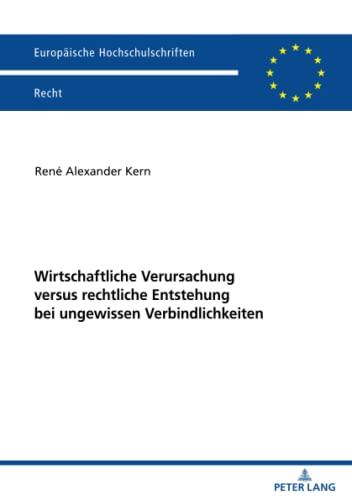 Europäische Hochschulschriften

Recht

René Alexander Kern

Wirtschaftliche Verursachung versus rechtliche Entstehung bei ungewissen Verbindlichkeiten

PETER LANG